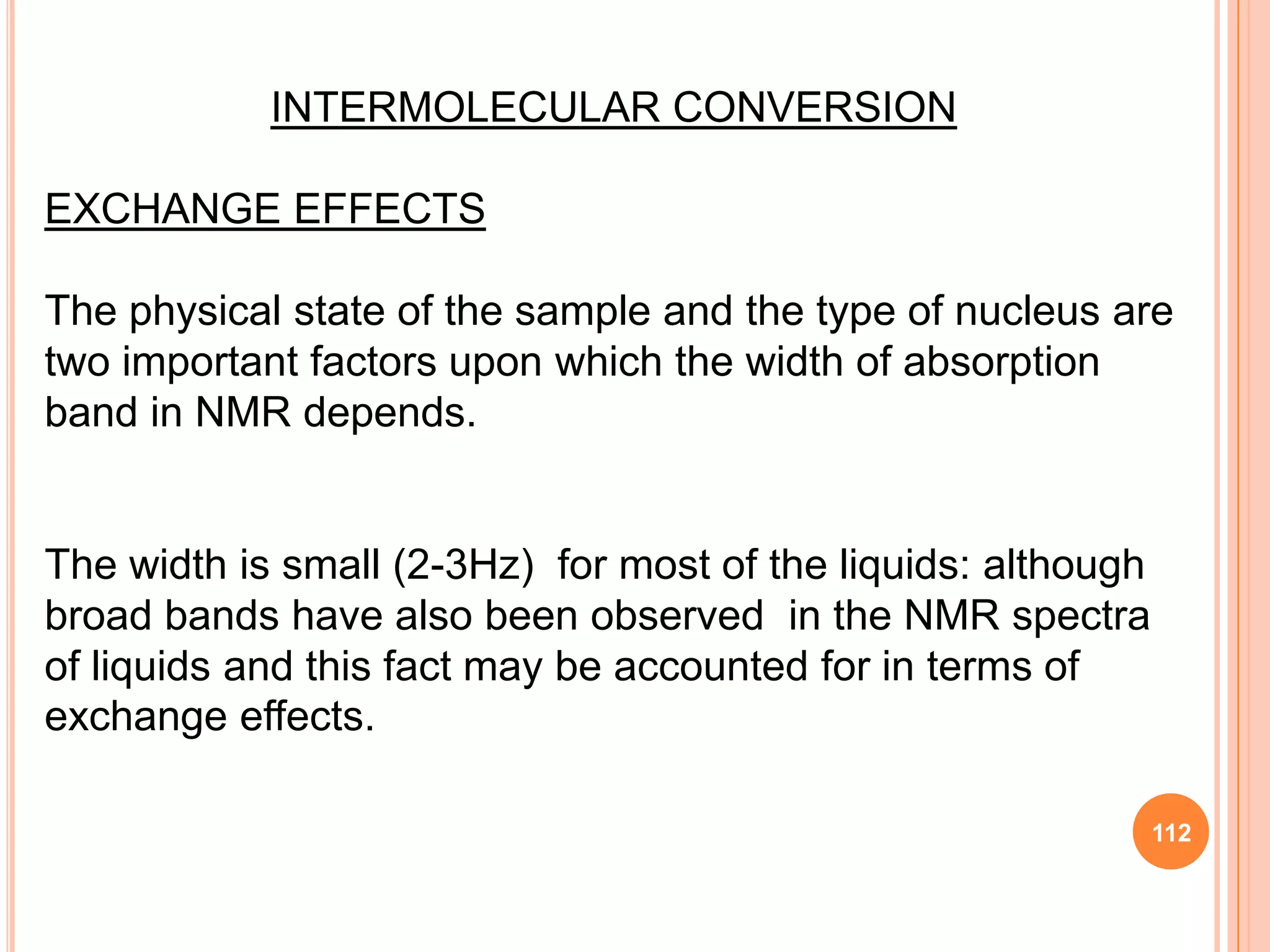 INTERMOLECULAR CONVERSION

EXCHANGE EFFECTS

The physical state of the sample and the type of nucleus are two important factors upon which the width of absorption band in NMR depends.

The width is small (2-3Hz) for most of the liquids: although broad bands have also been observed in the NMR spectra of liquids and this fact may be accounted for in terms of exchange effects.

112